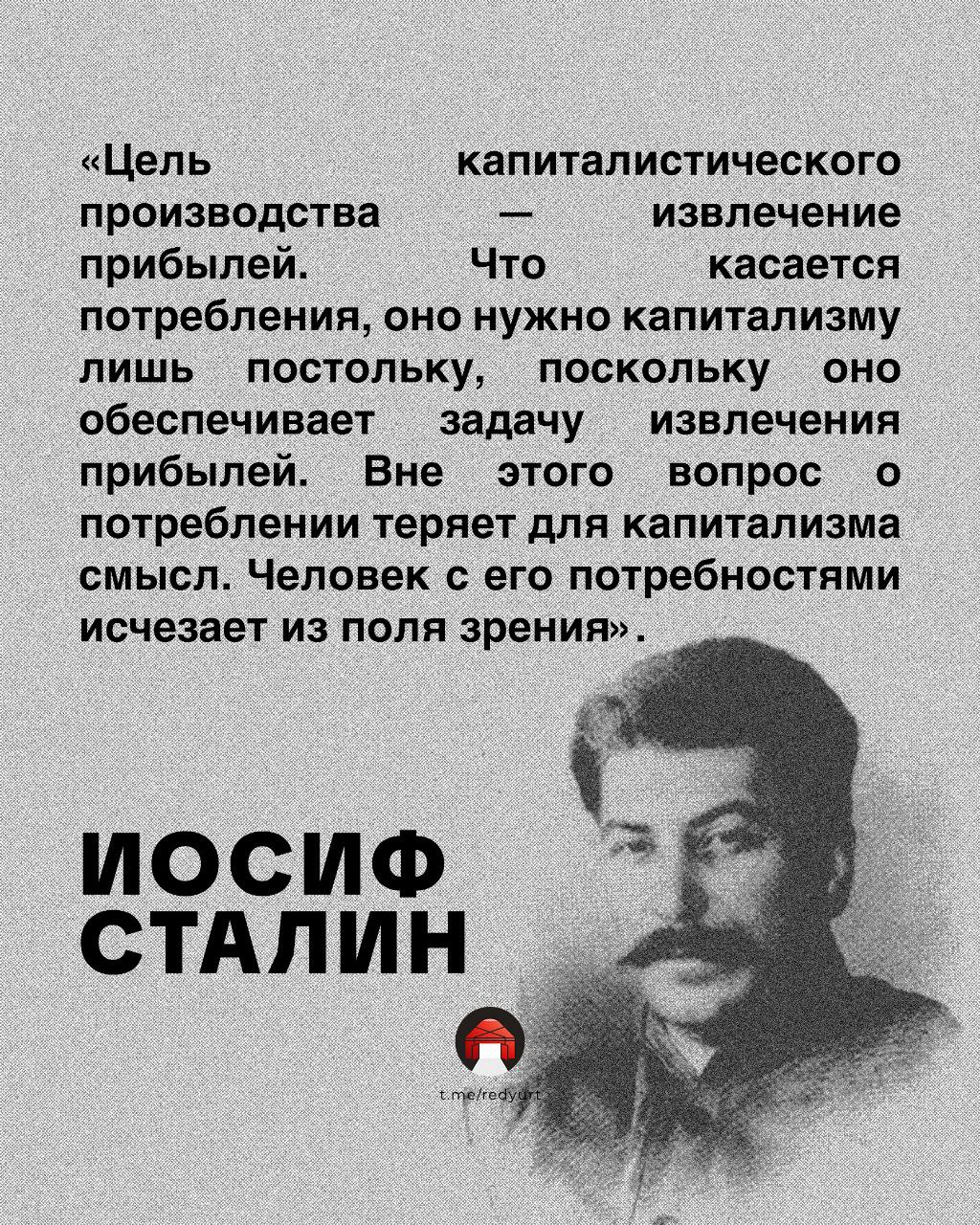 «Цель капиталистического производства — извлечение прибылей. Что касается потребления, оно нужно капитализму лишь постольку, поскольку оно обеспечивает задачу извлечения прибылей. Вне этого вопрос о потреблении теряет для капитализма смысл. Человек с его потребностями исчезает из поля зрения».

ИОСИФ
СТАЛИН

t.me/redyurt